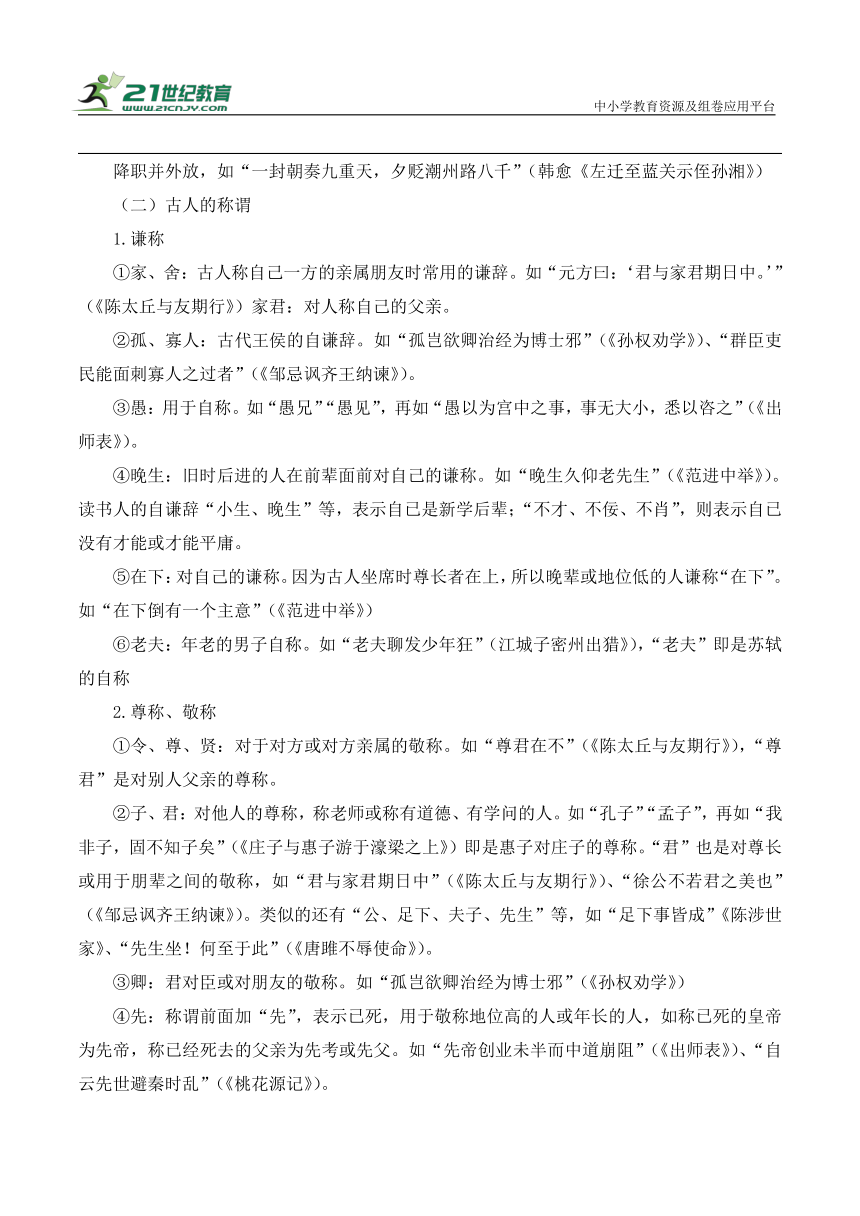 21世纪教育
www.21cnjy.com
中小学教育资源及组卷应用平台

降职并外放，如“一封朝奏九重天，夕贬潮州路八千”（韩愈《左迁至蓝关示侄孙湘》）

（二）古人的称谓

1.谦称

①家、舍：古人称自己一方的亲属朋友时常用的谦辞。如“元方曰：‘君与家君期日中。’”（《陈太丘与友期行》）家君：对人称自己的父亲。

②孤、寡人：古代王侯的自谦辞。如“孤岂欲卿治经为博士邪”（《孙权劝学》）、“群臣吏民能面刺寡人之过者”（《邹忌讽齐王纳谏》）。

③愚：用于自称。如“愚兄”“愚见”，再如“愚以为宫中之事，事无大小，悉以咨之”（《出师表》）。

④晚生：旧时后进的人在前辈面前对自己的谦称。如“晚生久仰老先生”（《范进中举》）。读书人的自谦辞“小生、晚生”等，表示自己是新学后辈；“不才、不佞、不肖”，则表示自己没有才能或才能平庸。

⑤在下：对自己的谦称。因为古人坐席时尊长者在上，所以晚辈或地位低的人谦称“在下”。如“在下倒有一个主意”（《范进中举》）

⑥老夫：年老的男子自称。如“老夫聊发少年狂”（江城子密州出猎》），“老夫”即是苏轼的自称

2.尊称、敬称

①令、尊、贤：对于对方或对方亲属的敬称。如“尊君在不”（《陈太丘与友期行》），“尊君”是对别人父亲的尊称。

②子、君：对他人的尊称，称老师或称有道德、有学问的人。如“孔子”“孟子”，再如“我非子，固不知子矣”（《庄子与惠子游于濠梁之上》）即是惠子对庄子的尊称。“君”也是对尊长或用于朋辈之间的敬称，如“君与家君期日中”（《陈太丘与友期行》）、“徐公不若君之美也”（《邹忌讽齐王纳谏》）。类似的还有“公、足下、夫子、先生”等，如“足下事皆成”《陈涉世家》、“先生坐！何至于此”（《唐雎不辱使命》）。

③卿：君对臣或对朋友的敬称。如“孤岂欲卿治经为博士邪”（《孙权劝学》）

④先：称谓前面加“先”，表示已死，用于敬称地位高的人或年长的人，如称已死的皇帝为先帝，称已经死去的父亲为先考或先父。如“先帝创业未半而中道崩阻”（《出师表》）、“自云先世避秦时乱”（《桃花源记》）。